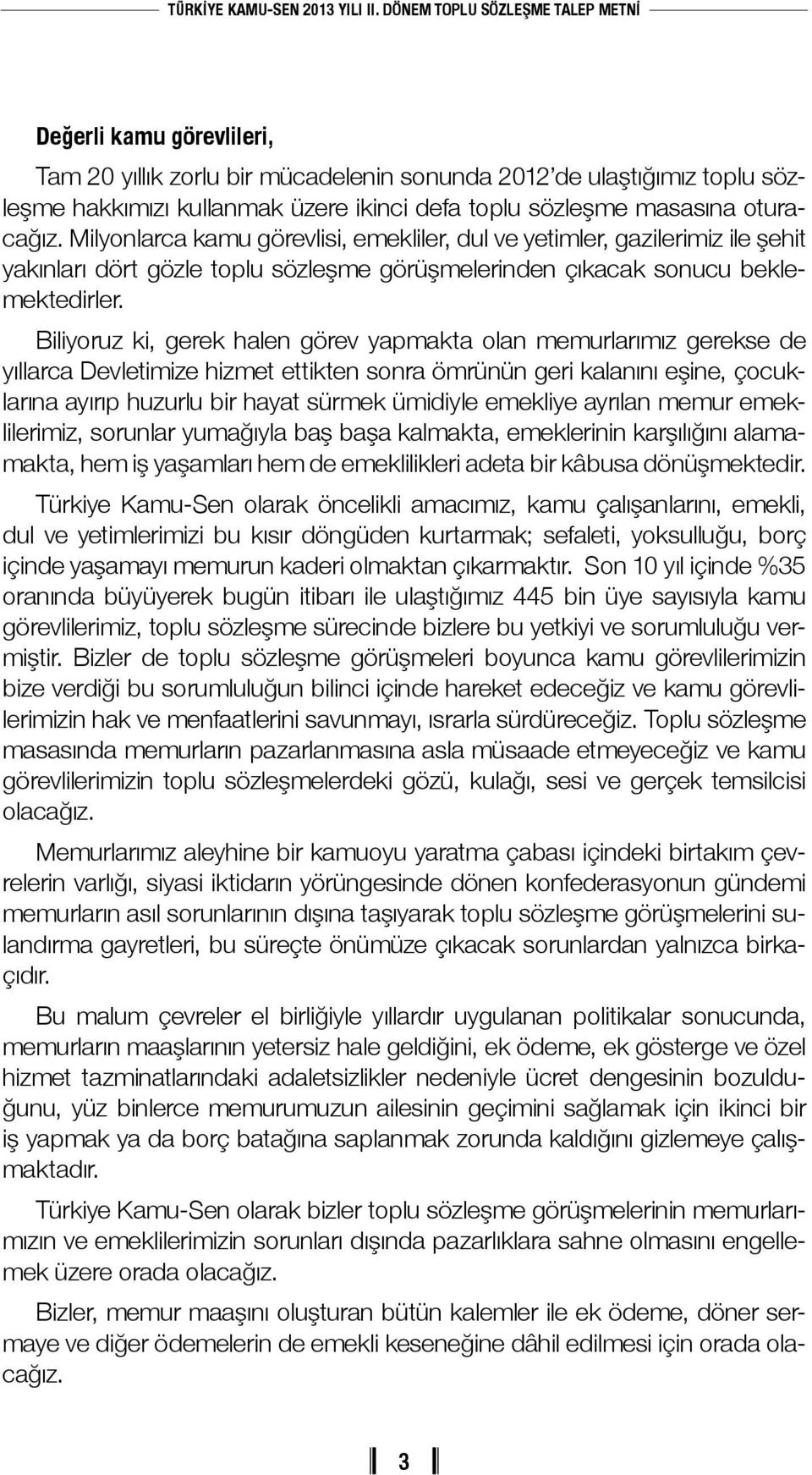 TÜRKİYE KAMU-SEN 2013 YILI II. DÖNEM TOPLU SÖZLEŞME TALEP METNİ

Değerli kamu görevlileri,

Tam 20 yıllık zorlu bir mücadelenin sonunda 2012'de ulaştığımız toplu sözleşme hakkımızı kullanmak üzere ikinci defa toplu sözleşme masasına oturacağız. Milyonlarca kamu görevlisi, emekliler, dul ve yetimler, gazilerimiz ile şehit yakınları dört gözle toplu sözleşme görüşmelerinden çıkacak sonucu beklemektedirler.

Biliyoruz ki, gerek halen görev yapmakta olan memurlarımız gerekse de yıllarca Devletimize hizmet ettikten sonra ömrünün geri kalanını eşine, çocuklarına ayırıp huzurlu bir hayat sürmek ümidiyle emekliye ayrılan memur emeklilerimiz, sorunlar yumağıyla baş başa kalmakta, emeklerinin karşılığını alamamakta, hem iş yaşamları hem de emeklilikleri adeta bir kâbusa dönüşmektedir.

Türkiye Kamu-Sen olarak öncelikli amacımız, kamu çalışanlarını, emekli, dul ve yetimlerimizi bu kısır döngüden kurtarmak; sefaleti, yoksulluğu, borç içinde yaşamayı memurun kaderi olmaktan çıkarmaktır. Son 10 yıl içinde %35 oranında büyüyerek bugün itibarı ile ulaştığımız 445 bin üye sayısıyla kamu görevlilerimiz, toplu sözleşme sürecinde bizlere bu yetkiyi ve sorumluluğu vermiştir. Bizler de toplu sözleşme görüşmeleri boyunca kamu görevlilerimizin bize verdiği bu sorumluluğun bilinci içinde hareket edeceğiz ve kamu görevlilerimizin hak ve menfaatlerini savunmayı, ısrarla sürdüreceğiz. Toplu sözleşme masasında memurların pazarlanmasına asla müsaade etmeyeceğiz ve kamu görevlilerimizin toplu sözleşmelerdeki gözü, kulağı, sesi ve gerçek temsilcisi olacağız.

Memurlarımız aleyhine bir kamuoyu yaratma çabası içindeki birtakım çevrelerin varlığı, siyasi iktidarın yörüngesinde dönen konfederasyonun gündemi memurların asıl sorunlarının dışına taşıyarak toplu sözleşme görüşmelerini sulandırma gayretleri, bu süreçte önümüze çıkacak sorunlardan yalnızca birkaçıdır.

Bu malum çevreler el birliğiyle yıllardır uygulanan politikalar sonucunda, memurların maaşlarının yetersiz hale geldiğini, ek ödeme, ek gösterge ve özel hizmet tazminatlarındaki adaletsizlikler nedeniyle ücret dengesinin bozulduğunu, yüz binlerce memurumuzun ailesinin geçimini sağlamak için ikinci bir iş yapmak ya da borç batağına saplanmak zorunda kaldığını gizlemeye çalışmaktadır.

Türkiye Kamu-Sen olarak bizler toplu sözleşme görüşmelerinin memurlarımızın ve emeklilerimizin sorunları dışında pazarlıklara sahne olmasını engellemek üzere orada olacağız.

Bizler, memur maaşını oluşturan bütün kalemler ile ek ödeme, döner sermaye ve diğer ödemelerin de emekli keseneğine dâhil edilmesi için orada olacağız.

3